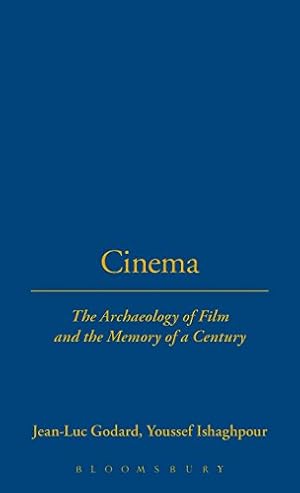 Cinema

The Archaeology of Film and the Memory of a Century

Jean-Luc Godard, Youssef Ishaghpour

BLOOMSBURY